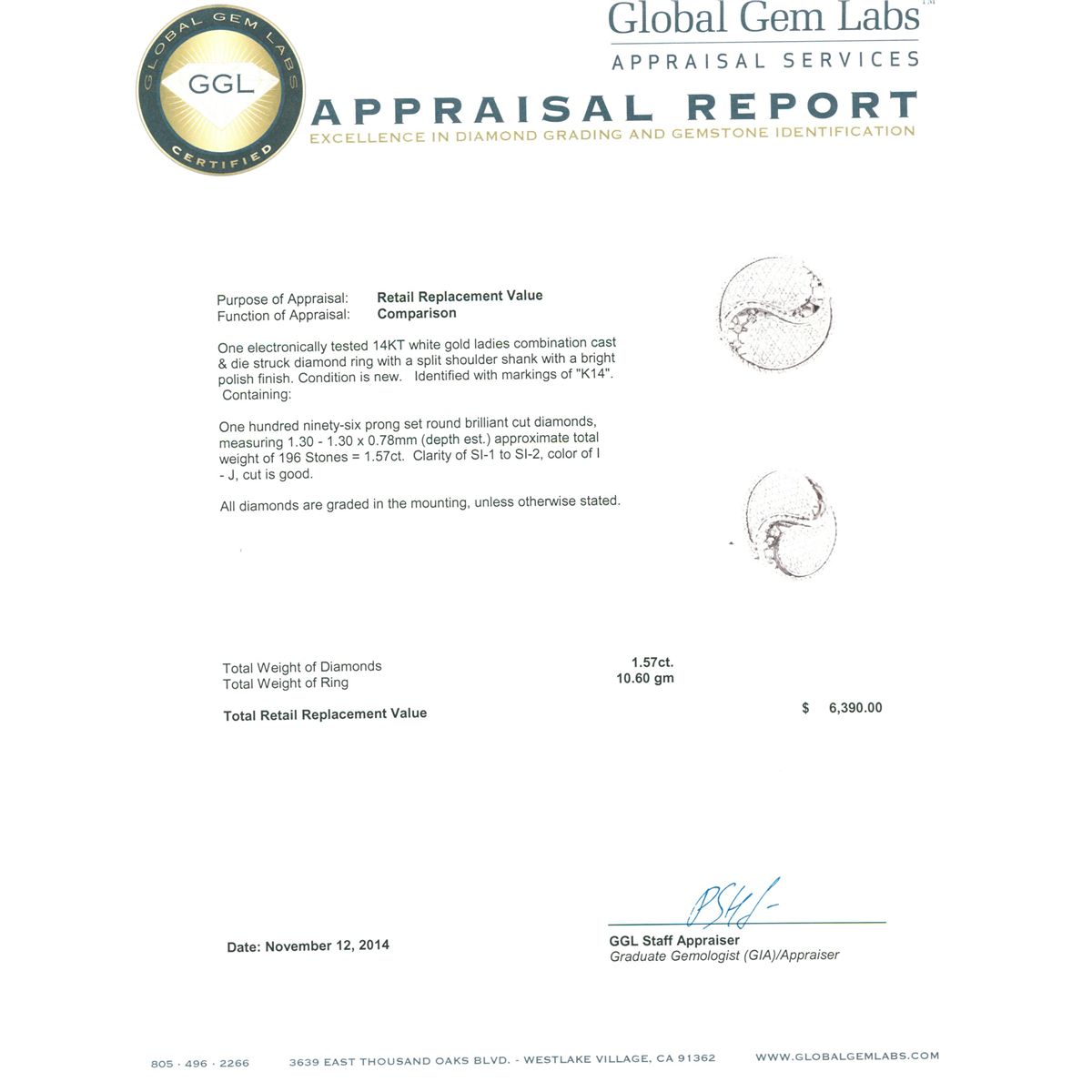 GLOBAL GEM LABS
GGL
CERTIFIED

Global Gem Labs™
APPRAISAL SERVICES

APPRAISAL REPORT
EXCELLENCE IN DIAMOND GRADING AND GEMSTONE IDENTIFICATION

Purpose of Appraisal: Retail Replacement Value
Function of Appraisal: Comparison

One electronically tested 14KT white gold ladies combination cast & die struck diamond ring with a split shoulder shank with a bright polish finish. Condition is new. Identified with markings of "K14". Containing:

One hundred ninety-six prong set round brilliant cut diamonds, measuring 1.30 - 1.30 x 0.78mm (depth est.) approximate total weight of 196 Stones = 1.57ct. Clarity of SI-1 to SI-2, color of I - J, cut is good.

All diamonds are graded in the mounting, unless otherwise stated.

Total Weight of Diamonds 1.57ct.
Total Weight of Ring 10.60 gm

Total Retail Replacement Value $ 6,390.00

Date: November 12, 2014

GGL Staff Appraiser
Graduate Gemologist (GIA)/Appraiser

805 · 496 · 2266 3639 EAST THOUSAND OAKS BLVD. - WESTLAKE VILLAGE, CA 91362 WWW.GLOBALGEMLABS.COM